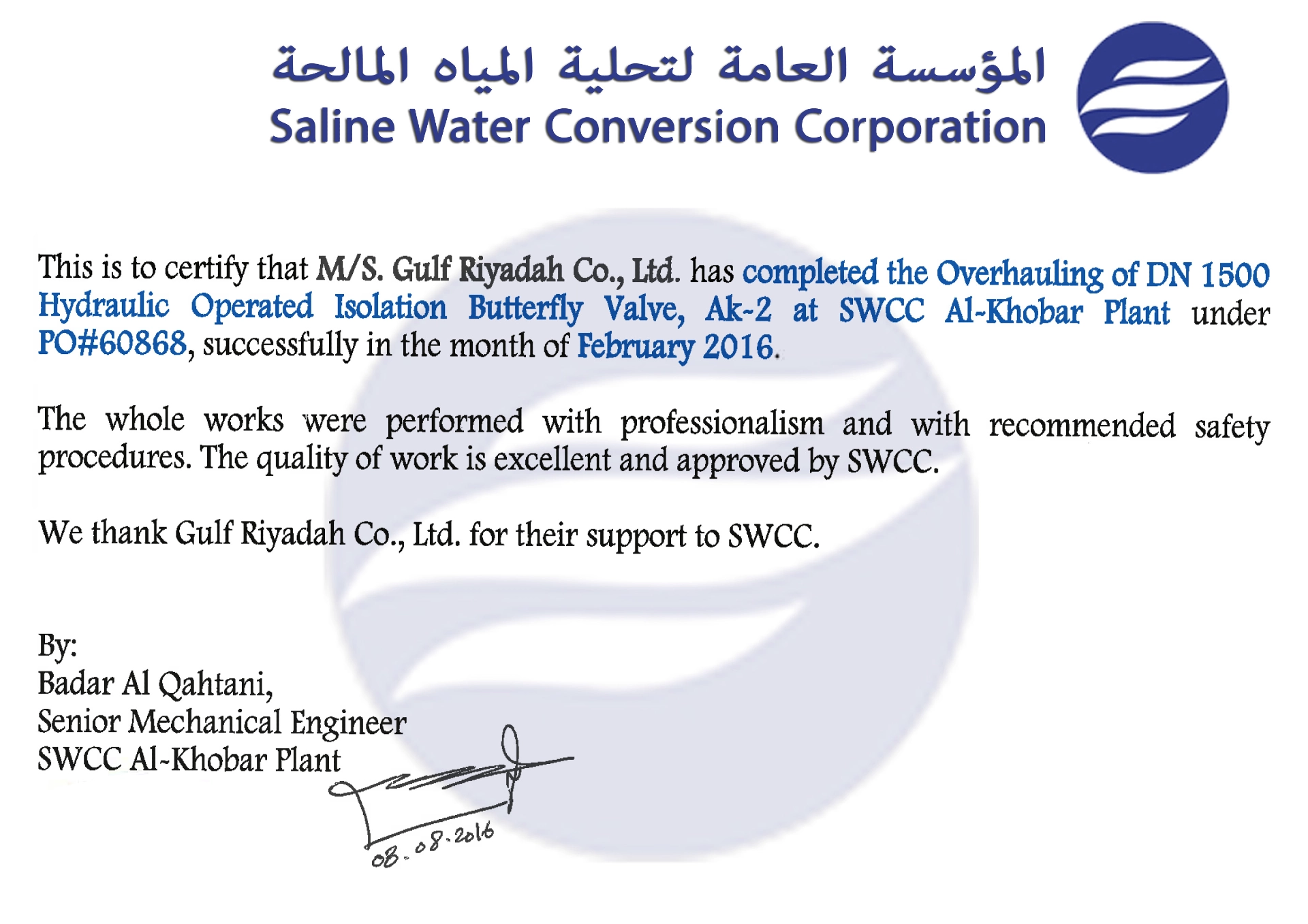 المؤسسة العامة لتحلية المياه المالحة
Saline Water Conversion Corporation

This is to certify that M/S. Gulf Riyadah Co., Ltd. has completed the Overhauling of DN 1500 Hydraulic Operated Isolation Butterfly Valve, Ak-2 at SWCC Al-Khobar Plant under PO#60868, successfully in the month of February 2016.

The whole works were performed with professionalism and with recommended safety procedures. The quality of work is excellent and approved by SWCC.

We thank Gulf Riyadah Co., Ltd. for their support to SWCC.

By:
Badar Al Qahtani,
Senior Mechanical Engineer
SWCC Al-Khobar Plant

08.08.2016